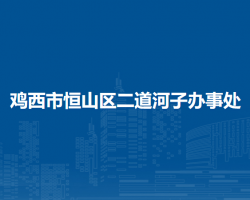 鸡西市恒山区二道河子办事处